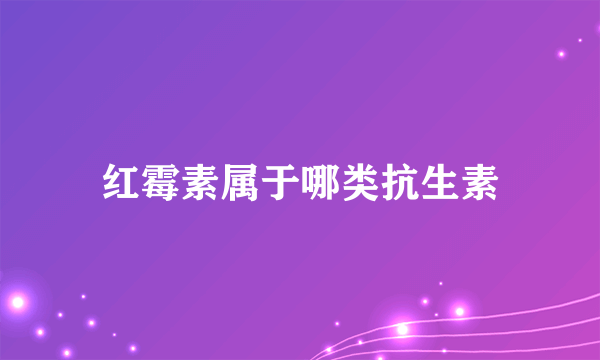 红霉素属于哪类抗生素